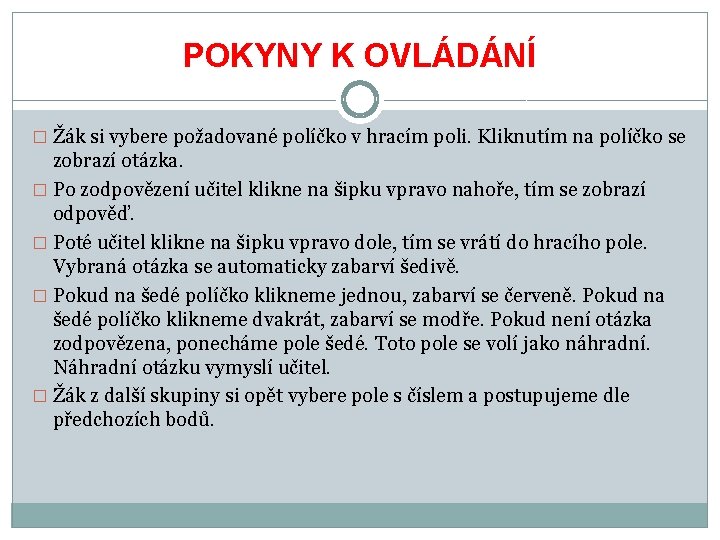 POKYNY K OVLÁDÁNÍ

□ Žák si vybere požadované políčko v hracím poli. Kliknutím na políčko se zobrazí otázka.

□ Po zodpovězení učitel klikne na šipku vpravo nahoře, tím se zobrazí odpověď.

□ Poté učitel klikne na šipku vpravo dole, tím se vrátí do hracího pole. Vybraná otázka se automaticky zabarví šedivě.

□ Pokud na šedé políčko klikneme jednou, zabarví se červeně. Pokud na šedé políčko klikneme dvakrát, zabarví se modře. Pokud není otázka zodpovězena, ponecháme pole šedé. Toto pole se volí jako náhradní. Náhradní otázku vymyslí učitel.

□ Žák z další skupiny si opět vybere pole s číslem a postupujeme dle předchozích bodů.